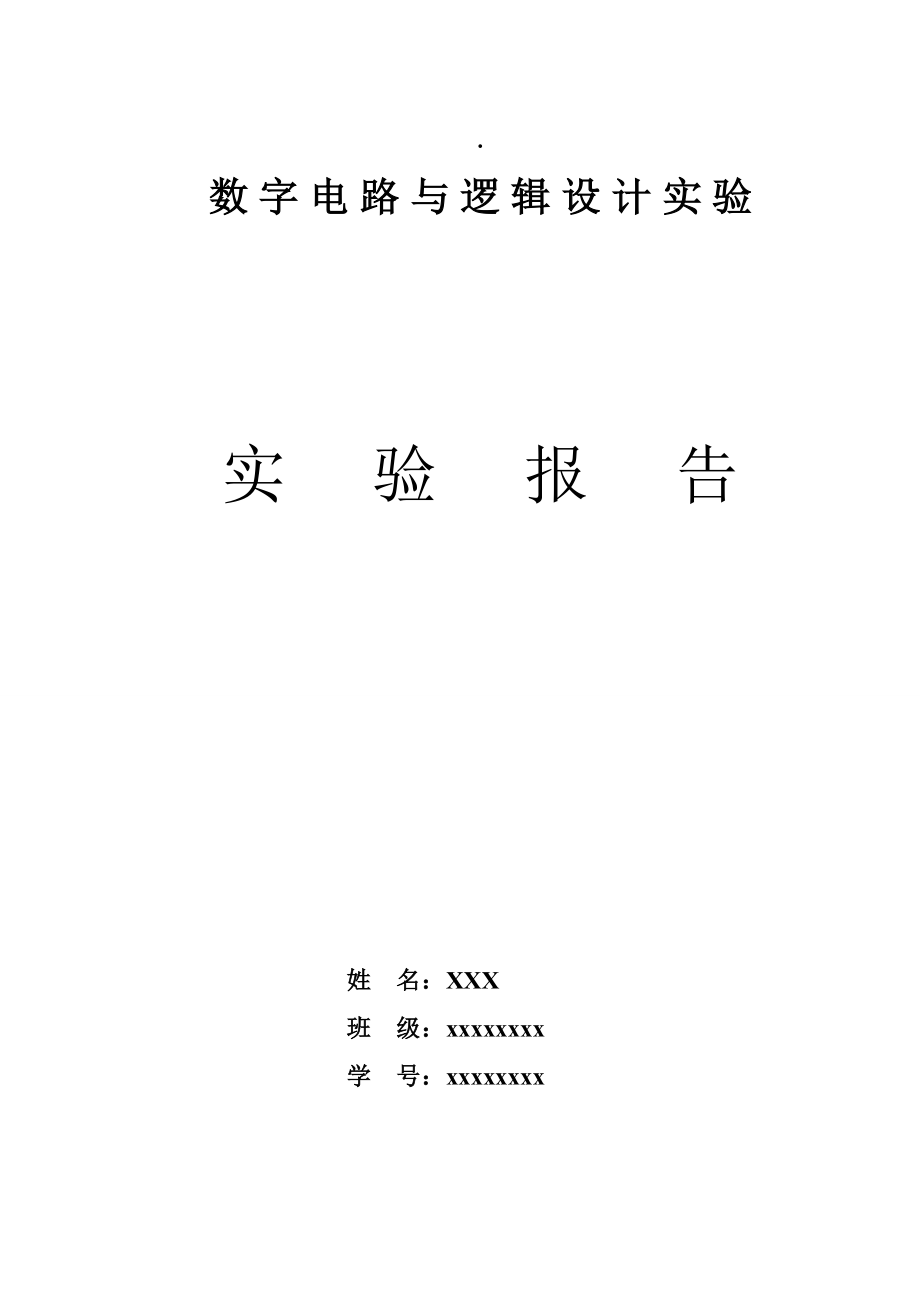 .

数字电路与逻辑设计实验

实 验 报 告

姓 名：XXX

班 级：xxxxxxxx

学 号：xxxxxxxx